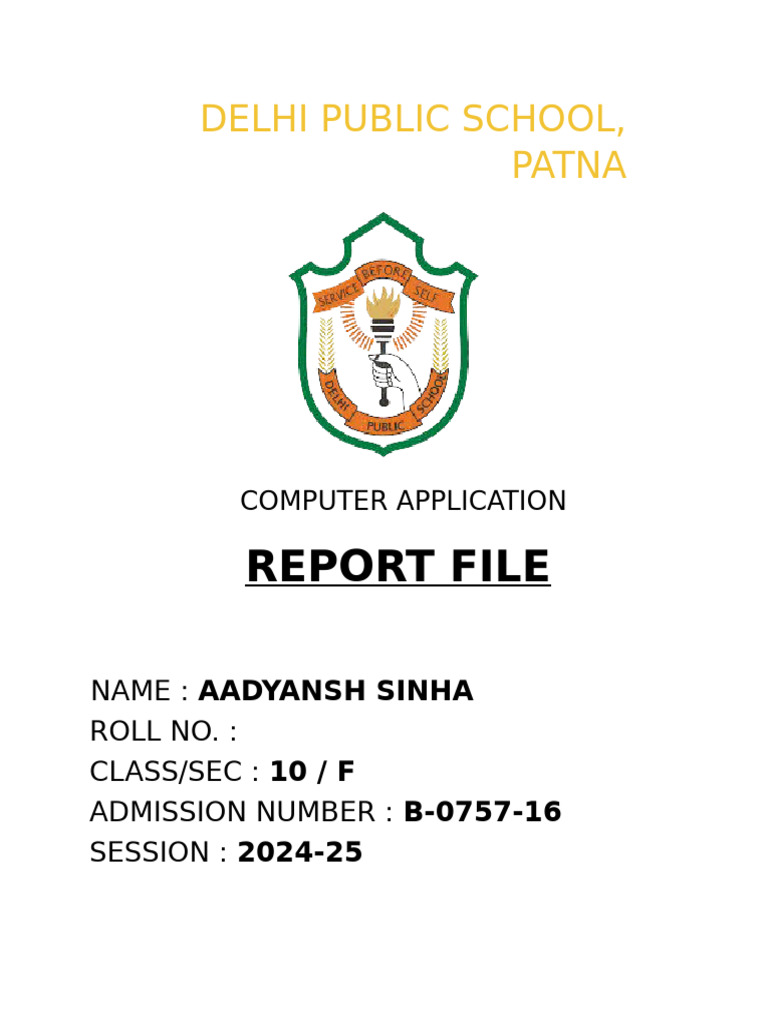 DELHI PUBLIC SCHOOL, PATNA

SERVICE BEFORE SELF
DELHI PUBLIC SCHOOL

COMPUTER APPLICATION

REPORT FILE

NAME : AADYANSH SINHA
ROLL NO. :
CLASS/SEC : 10 / F
ADMISSION NUMBER : B-0757-16
SESSION : 2024-25